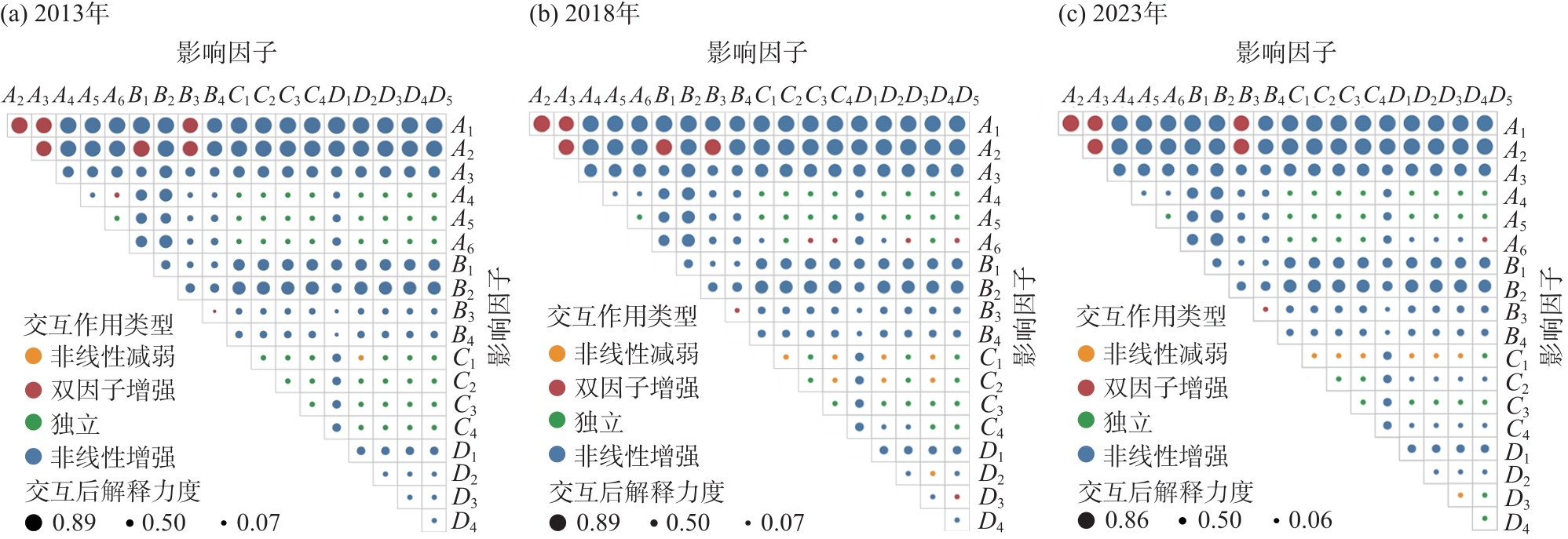 (a) 2013年

影响因子

$A_2$ $A_3$ $A_4$ $A_5$ $A_6$ $B_1$ $B_2$ $B_3$ $B_4$ $C_1$ $C_2$ $C_3$ $C_4$ $D_1$ $D_2$ $D_3$ $D_4$ $D_5$

$A_1$ $A_2$ $A_3$ $A_4$ $A_5$ $A_6$ $B_1$ $B_2$ $B_3$ $B_4$ $C_1$ $C_2$ $C_3$ $C_4$ $D_1$ $D_2$ $D_3$ $D_4$

影响因子

交互作用类型
非线性减弱
双因子增强
独立
非线性增强
交互后解释力度
0.89 0.50 0.07

(b) 2018年

影响因子

$A_2$ $A_3$ $A_4$ $A_5$ $A_6$ $B_1$ $B_2$ $B_3$ $B_4$ $C_1$ $C_2$ $C_3$ $C_4$ $D_1$ $D_2$ $D_3$ $D_4$ $D_5$

$A_1$ $A_2$ $A_3$ $A_4$ $A_5$ $A_6$ $B_1$ $B_2$ $B_3$ $B_4$ $C_1$ $C_2$ $C_3$ $C_4$ $D_1$ $D_2$ $D_3$ $D_4$

影响因子

交互作用类型
非线性减弱
双因子增强
独立
非线性增强
交互后解释力度
0.89 0.50 0.07

(c) 2023年

影响因子

$A_2$ $A_3$ $A_4$ $A_5$ $A_6$ $B_1$ $B_2$ $B_3$ $B_4$ $C_1$ $C_2$ $C_3$ $C_4$ $D_1$ $D_2$ $D_3$ $D_4$ $D_5$

$A_1$ $A_2$ $A_3$ $A_4$ $A_5$ $A_6$ $B_1$ $B_2$ $B_3$ $B_4$ $C_1$ $C_2$ $C_3$ $C_4$ $D_1$ $D_2$ $D_3$ $D_4$

影响因子

交互作用类型
非线性减弱
双因子增强
独立
非线性增强
交互后解释力度
0.86 0.50 0.06